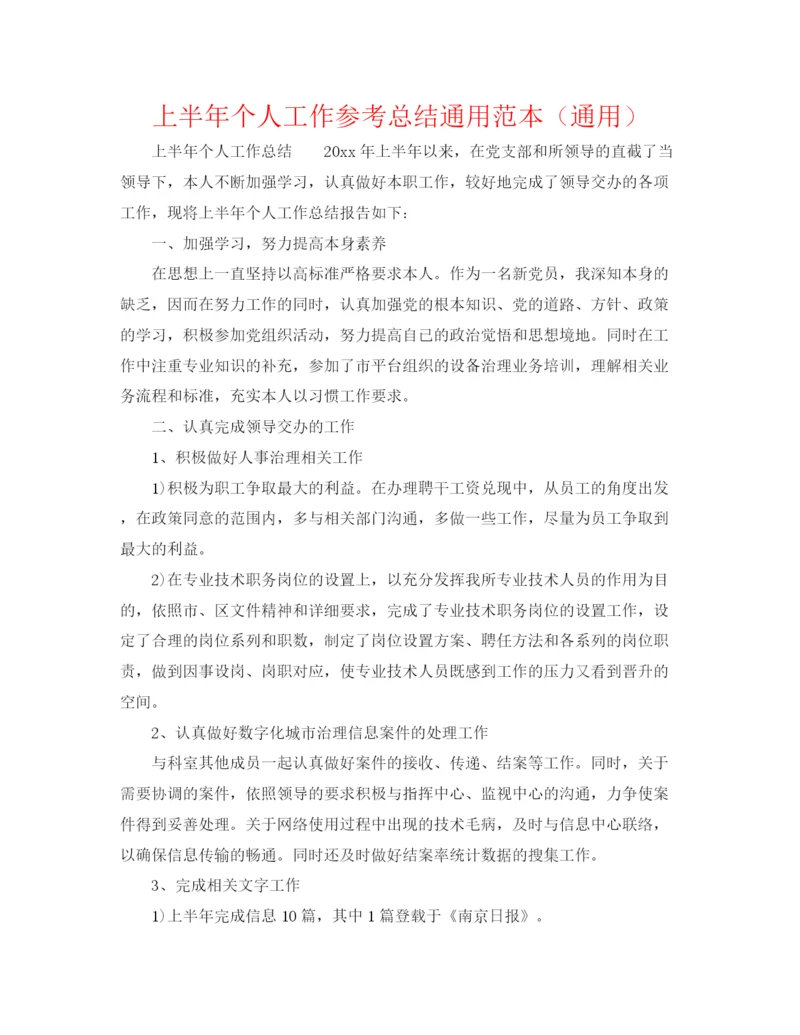 上半年个人工作参考总结通用范本（通用）

上半年个人工作总结　　20xx 年上半年以来，在党支部和所领导的直截了当领导下，本人不断加强学习，认真做好本职工作，较好地完成了领导交办的各项工作，现将上半年个人工作总结报告如下：

一、加强学习，努力提高本身素养

在思想上一直坚持以高标准严格要求本人。作为一名新党员，我深知本身的缺乏，因而在努力工作的同时，认真加强党的根本知识、党的道路、方针、政策的学习，积极参加党组织活动，努力提高自己的政治觉悟和思想境地。同时在工作中注重专业知识的补充，参加了市平台组织的设备治理业务培训，理解相关业务流程和标准，充实本人以习惯工作要求。

二、认真完成领导交办的工作

1、积极做好人事治理相关工作

1)积极为职工争取最大的利益。在办理聘干工资兑现中，从员工的角度出发，在政策同意的范围内，多与相关部门沟通，多做一些工作，尽量为员工争取到最大的利益。

2)在专业技术职务岗位的设置上，以充分发挥我所专业技术人员的作用为目的，依照市、区文件精神和详细要求，完成了专业技术职务岗位的设置工作，设定了合理的岗位系列和职数，制定了岗位设置方案、聘任方法和各系列的岗位职责，做到因事设岗、岗职对应，使专业技术人员既感到工作的压力又看到晋升的空间。

2、认真做好数字化城市治理信息案件的处理工作

与科室其他成员一起认真做好案件的接收、传递、结案等工作。同时，关于需要协调的案件，依照领导的要求积极与指挥中心、监视中心的沟通，力争使案件得到妥善处理。关于网络使用过程中出现的技术毛病，及时与信息中心联络，以确保信息传输的畅通。同时还及时做好结案率统计数据的搜集工作。

3、完成相关文字工作

1)上半年完成信息 10 篇，其中 1 篇登载于《南京日报》。